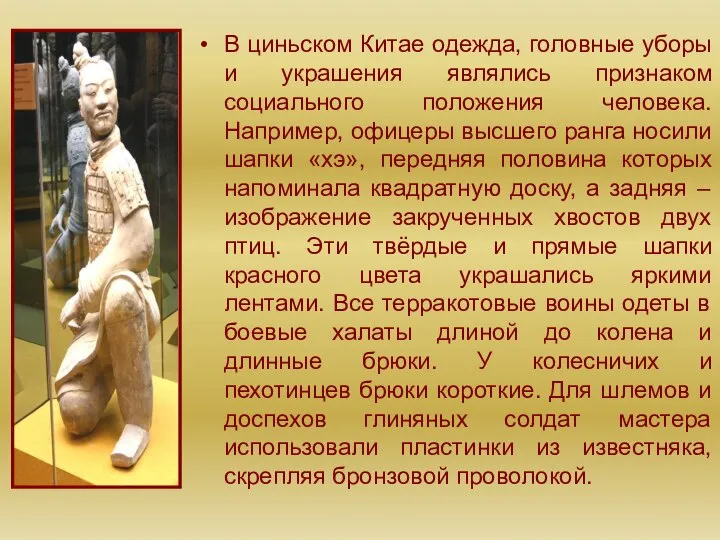 • В циньском Китае одежда, головные уборы и украшения являлись признаком социального положения человека. Например, офицеры высшего ранга носили шапки «хэ», передняя половина которых напоминала квадратную доску, а задняя – изображение закрученных хвостов двух птиц. Эти твёрдые и прямые шапки красного цвета украшались яркими лентами. Все терракотовые воины одеты в боевые халаты длиной до колена и длинные брюки. У колесничих и пехотинцев брюки короткие. Для шлемов и доспехов глиняных солдат мастера использовали пластинки из известняка, скрепляя бронзовой проволокой.